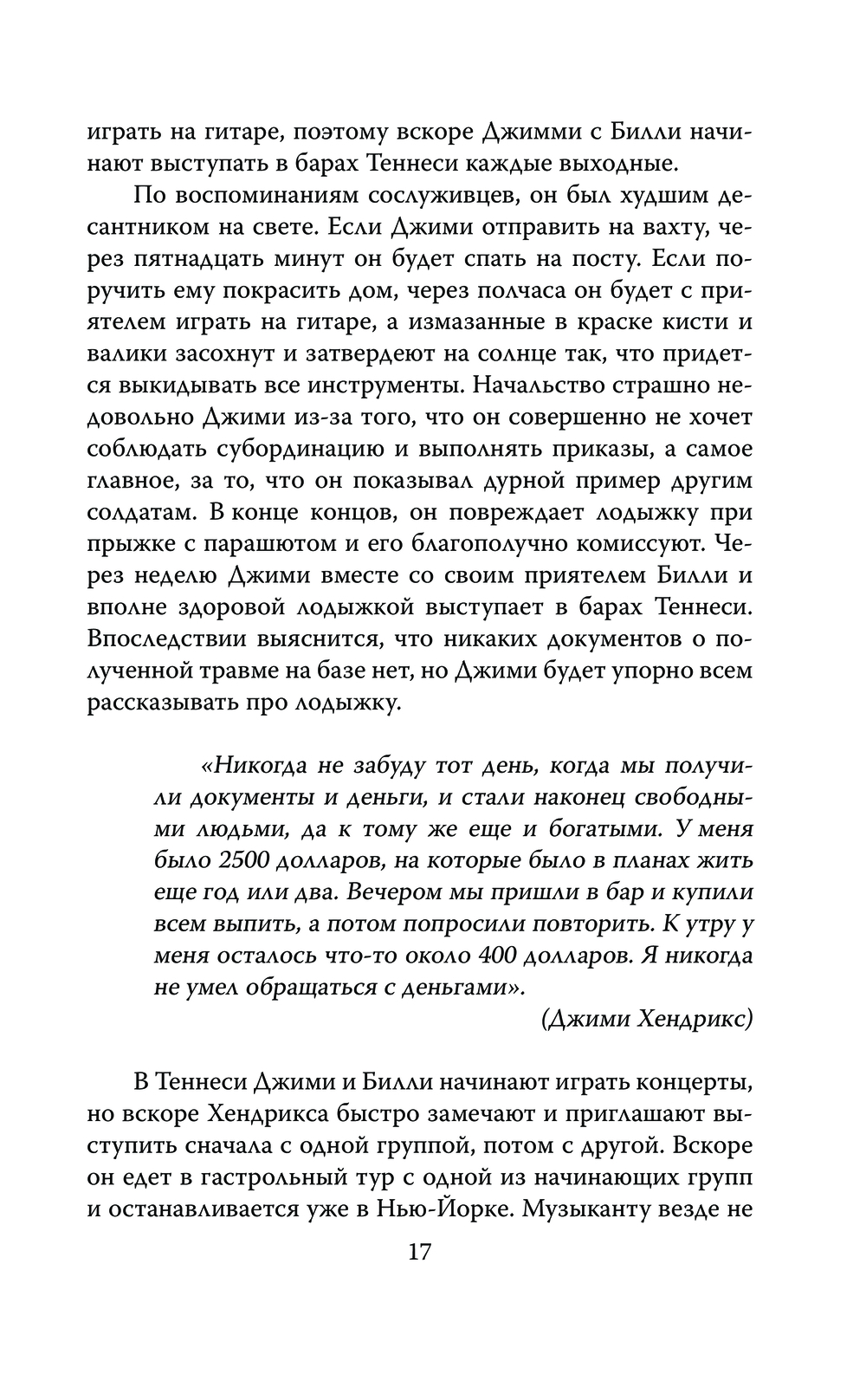 играть на гитаре, поэтому вскоре Джимми с Билли начинают выступать в барах Теннеси каждые выходные.

По воспоминаниям сослуживцев, он был худшим десантником на свете. Если Джими отправить на вахту, через пятнадцать минут он будет спать на посту. Если поручить ему покрасить дом, через полчаса он будет с приятелем играть на гитаре, а измазанные в краске кисти и валики засохнут и затвердеют на солнце так, что придется выкидывать все инструменты. Начальство страшно недовольно Джими из-за того, что он совершенно не хочет соблюдать субординацию и выполнять приказы, а самое главное, за то, что он показывал дурной пример другим солдатам. В конце концов, он повреждает лодыжку при прыжке с парашютом и его благополучно комиссуют. Через неделю Джими вместе со своим приятелем Билли и вполне здоровой лодыжкой выступает в барах Теннеси. Впоследствии выяснится, что никаких документов о полученной травме на базе нет, но Джими будет упорно всем рассказывать про лодыжку.

«Никогда не забуду тот день, когда мы получили документы и деньги, и стали наконец свободными людьми, да к тому же еще и богатыми. У меня было 2500 долларов, на которые было в планах жить еще год или два. Вечером мы пришли в бар и купили всем выпить, а потом попросили повторить. К утру у меня осталось что-то около 400 долларов. Я никогда не умел обращаться с деньгами».

(Джими Хендрикс)

В Теннеси Джими и Билли начинают играть концерты, но вскоре Хендрикса быстро замечают и приглашают выступить сначала с одной группой, потом с другой. Вскоре он едет в гастрольный тур с одной из начинающих групп и останавливается уже в Нью-Йорке. Музыканту везде не

17